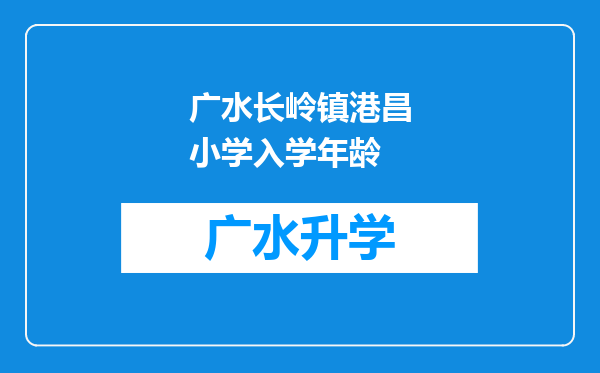 广水长岭镇港昌小学入学年龄

广水升学